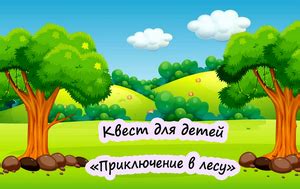 Квест для детей

«Приключение в лесу»